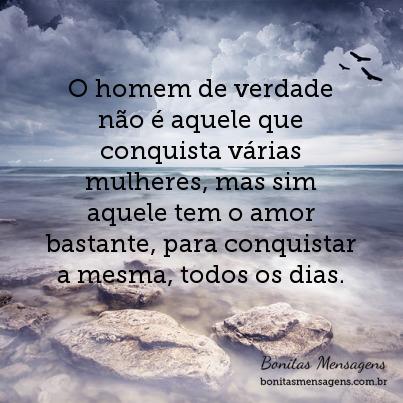 O homem de verdade não é aquele que conquista várias mulheres, mas sim aquele tem o amor bastante, para conquistar a mesma, todos os dias.

Bonitas Mensagens
bonitasmensagens.com.br